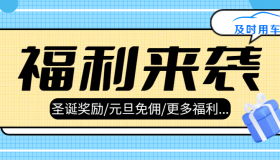 及时用车

福利来袭

圣诞奖励/元旦免佣/更多福利...